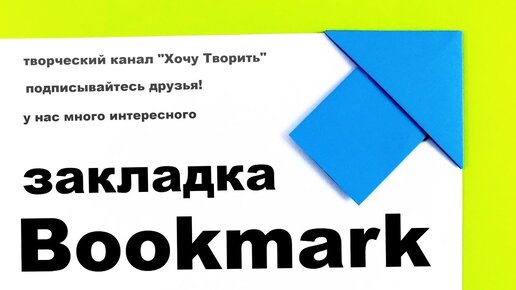 творческий канал "Хочу Творить"

подписывайтесь друзья!

у нас много интересного

закладка

Bookmark